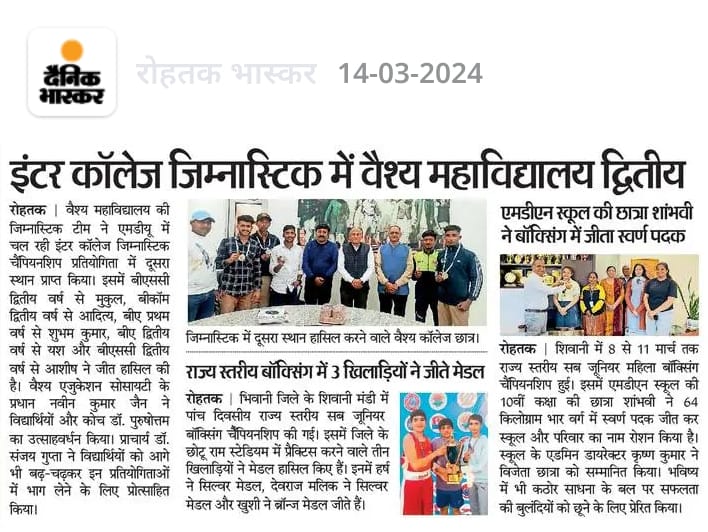 दैनिक भास्कर

रोहतक भास्कर 14-03-2024

इंटर कॉलेज जिम्नास्टिक में वैश्य महाविद्यालय द्वितीय

रोहतक | वैश्य महाविद्यालय की जिम्नास्टिक टीम ने एमडीयू में चल रही इंटर कॉलेज जिम्नास्टिक चैंपियनशिप प्रतियोगिता में दूसरा स्थान प्राप्त किया। इसमें बीएससी द्वितीय वर्ष से मुकुल, बीकॉम द्वितीय वर्ष से आदित्य, बीए प्रथम वर्ष से शुभम कुमार, बीए द्वितीय वर्ष से यश और बीएससी द्वितीय वर्ष से आशीष ने जीत हासिल की है। वैश्य एजुकेशन सोसायटी के प्रधान नवीन कुमार जैन ने विद्यार्थियों और कोच डॉ. पुरुषोत्तम का उत्साहवर्धन किया। प्राचार्य डॉ. संजय गुप्ता ने विद्यार्थियों को आगे भी बढ़-चढ़कर इन प्रतियोगिताओं में भाग लेने के लिए प्रोत्साहित किया।

जिम्नास्टिक में दूसरा स्थान हासिल करने वाले वैश्य कॉलेज छात्र।

राज्य स्तरीय बॉक्सिंग में 3 खिलाड़ियों ने जीते मेडल

रोहतक | भिवानी जिले के शिवानी मंडी में पांच दिवसीय राज्य स्तरीय सब जूनियर बॉक्सिंग चैंपियनशिप की गई। इसमें जिले के छोटू राम स्टेडियम में प्रैक्टिस करने वाले तीन खिलाड़ियों ने मेडल हासिल किए हैं। इनमें हर्ष ने सिल्वर मेडल, देवराज मलिक ने सिल्वर मेडल और खुशी ने ब्रॉन्ज मेडल जीते हैं।

एमडीएन स्कूल की छात्रा शांभवी ने बॉक्सिंग में जीता स्वर्ण पदक

रोहतक | शिवानी में 8 से 11 मार्च तक राज्य स्तरीय सब जूनियर महिला बॉक्सिंग चैंपियनशिप हुई। इसमें एमडीएन स्कूल की 10वीं कक्षा की छात्रा शांभवी ने 64 किलोग्राम भार वर्ग में स्वर्ण पदक जीत कर स्कूल और परिवार का नाम रोशन किया है। स्कूल के एडमिन डायरेक्टर कृष्ण कुमार ने विजेता छात्रा को सम्मानित किया। भविष्य में भी कठोर साधना के बल पर सफलता की बुलंदियों को छूने के लिए प्रेरित किया।